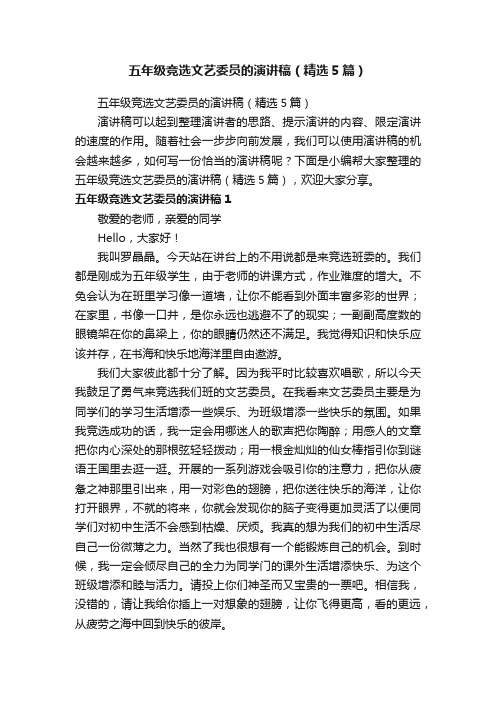 五年级竞选文艺委员的演讲稿（精选5篇）

五年级竞选文艺委员的演讲稿（精选5篇）

演讲稿可以起到整理演讲者的思路、提示演讲的内容、限定演讲的速度的作用。随着社会一步步向前发展，我们可以使用演讲稿的机会越来越多，如何写一份恰当的演讲稿呢？下面是小编帮大家整理的五年级竞选文艺委员的演讲稿（精选5篇），欢迎大家分享。

五年级竞选文艺委员的演讲稿1

敬爱的老师，亲爱的同学

Hello，大家好！

我叫罗晶晶。今天站在讲台上的不用说都是来竞选班委的。我们都是刚成为五年级学生，由于老师的讲课方式，作业难度的增大。不免会认为在班里学习像一道墙，让你不能看到外面丰富多彩的世界；在家里，书像一口井，是你永远也逃避不了的现实；一副副高度数的眼镜架在你的鼻梁上，你的眼睛仍然还不满足。我觉得知识和快乐应该并存，在书海和快乐地海洋里自由遨游。

我们大家彼此都十分了解。因为我平时比较喜欢唱歌，所以今天我鼓足了勇气来竞选我们班的文艺委员。在我看来文艺委员主要是为同学们的学习生活增添一些娱乐、为班级增添一些快乐的氛围。如果我竞选成功的话，我一定会用哪迷人的歌声把你陶醉；用感人的文章把你内心深处的那根弦轻轻拨动；用一根金灿灿的仙女棒指引你到谜语王国里去逛一逛。开展的一系列游戏会吸引你的注意力，把你从疲惫之神那里引出来，用一对彩色的翅膀，把你送往快乐的海洋，让你打开眼界，不就的将来，你就会发现你的脑子变得更加灵活了以便同学们对初中生活不会感到枯燥、厌烦。我真的想为我们的初中生活尽自己一份微薄之力。当然了我也很想有一个能锻炼自己的机会。到时候，我一定会倾尽自己的全力为同学门的课外生活增添快乐、为这个班级增添和睦与活力。请投上你们神圣而又宝贵的一票吧。相信我，没错的，请让我给你插上一对想象的翅膀，让你飞得更高，看的更远，从疲劳之海中回到快乐的彼岸。